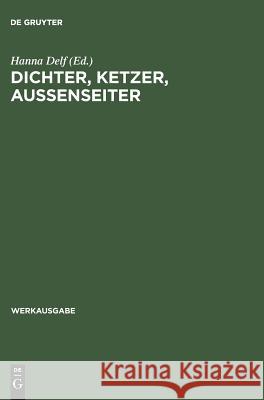 DE GRUYTER

Hanna Delf (Ed.)
DICHTER, KETZER, AUSSENSEITER

WERKAUSGABE

DE
G

Kraina Książek